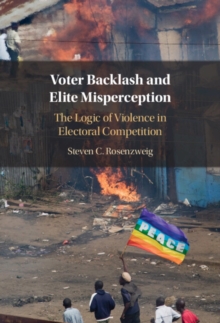 Voter Backlash and Elite Misperception

The Logic of Violence in Electoral Competition

Steven C. Rosenzweig

PEACE